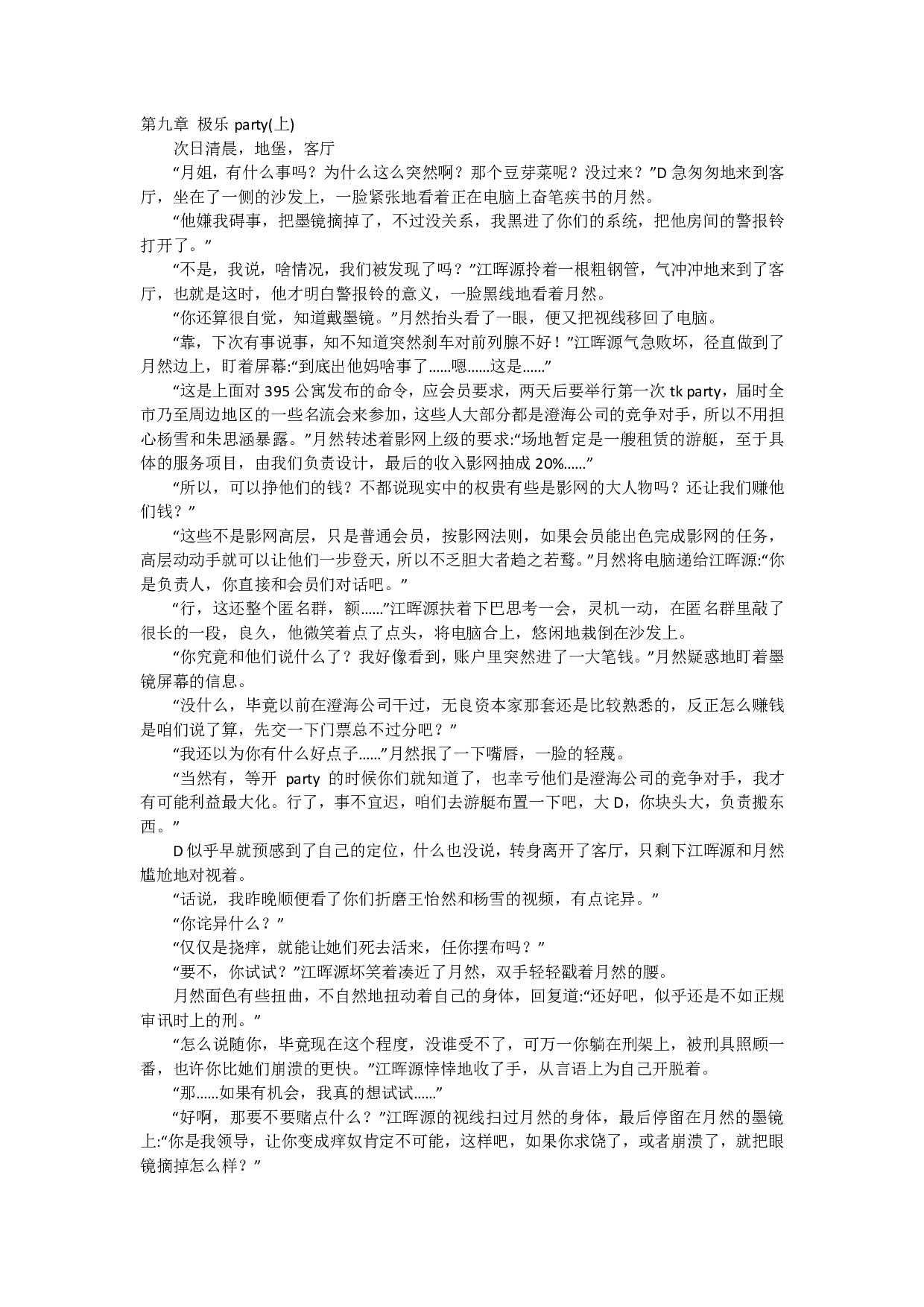 第九章 极乐 party(上)

次日清晨，地堡，客厅

“月姐，有什么事吗？为什么这么突然啊？那个豆芽菜呢？没过来？”D 急匆匆地来到客厅，坐在了一侧的沙发上，一脸紧张地看着正在电脑上奋笔疾书的月然。

“他嫌我碍事，把墨镜摘掉了，不过没关系，我黑进了你们的系统，把他房间的警报铃打开了。”

“不是，我说，啥情况，我们被发现了吗？”江晖源拎着一根粗钢管，气冲冲地来到了客厅，也就是这时，他才明白警报铃的意义，一脸黑线地看着月然。

“你还算很自觉，知道戴墨镜。”月然抬头看了一眼，便又把视线移回了电脑。

“靠，下次有事说事，知不知道突然刹车对前列腺不好！”江晖源气急败坏，径直做到了月然边上，盯着屏幕:“到底出他妈啥事了……嗯……这是……”

“这是上面对 395 公寓发布的命令，应会员要求，两天后要举行第一次 tk party，届时全市乃至周边地区的一些名流会来参加，这些人大部分都是澄海公司的竞争对手，所以不用担心杨雪和朱思涵暴露。”月然转述着影网上级的要求:“场地暂定是一艘租赁的游艇，至于具体的服务项目，由我们负责设计，最后的收入影网抽成 20%……”

“所以，可以挣他们的钱？不都说现实中的权贵有些是影网的大人物吗？还让我们赚他们钱？”

“这些不是影网高层，只是普通会员，按影网法则，如果会员能出色完成影网的任务，高层动动手就可以让他们一步登天，所以不乏胆大者趋之若鹜。”月然将电脑递给江晖源:“你是负责人，你直接和会员们对话吧。”

“行，这还整个匿名群，额……”江晖源扶着下巴思考一会，灵机一动，在匿名群里敲了很长的一段，良久，他微笑着点了点头，将电脑合上，悠闲地栽倒在沙发上。

“你究竟和他们说什么了？我好像看到，账户里突然进了一大笔钱。”月然疑惑地盯着墨镜屏幕的信息。

“没什么，毕竟以前在澄海公司干过，无良资本家那套还是比较熟悉的，反正怎么赚钱是咱们说了算，先交一下门票总不过分吧？”

“我还以为你有什么好点子……”月然抿了一下嘴唇，一脸的轻蔑。

“当然有，等开 party 的时候你们就知道了，也幸亏他们是澄海公司的竞争对手，我才有可能利益最大化。行了，事不宜迟，咱们去游艇布置一下吧，大 D，你块头大，负责搬东西。”

D 似乎早就预感到了自己的定位，什么也没说，转身离开了客厅，只剩下江晖源和月然尴尬地对视着。

“话说，我昨晚顺便看了你们折磨王怡然和杨雪的视频，有点诧异。”

“你诧异什么？”

“仅仅是挠痒，就能让她们死去活来，任你摆布吗？”

“要不，你试试？”江晖源坏笑着凑近了月然，双手轻轻戳着月然的腰。

月然面色有些扭曲，不自然地扭动着自己的身体，回复道:“还好吧，似乎还是不如正规审讯时上的刑。”

“怎么说随你，毕竟现在这个程度，没谁受不了，可万一你躺在刑架上，被刑具照顾一番，也许你比她们崩溃的更快。”江晖源悻悻地收了手，从言语上为自己开脱着。

“那……如果有机会，我真的想试试……”

“好啊，那要不要赌点什么？”江晖源的视线扫过月然的身体，最后停留在月然的墨镜上:“你是我领导，让你变成痒奴肯定不可能，这样吧，如果你求饶了，或者崩溃了，就把眼镜摘掉怎么样？”